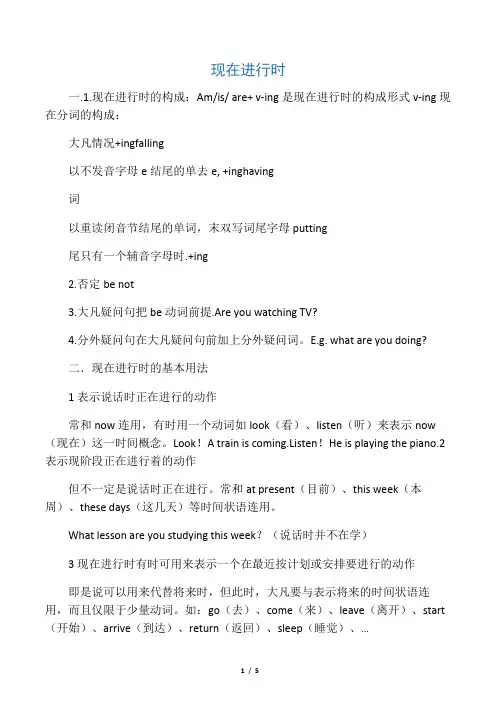 现在进行时

一.1.现在进行时的构成：Am/is/ are+ v-ing 是现在进行时的构成形式 v-ing 现在分词的构成：

大凡情况+ingfalling

以不发音字母 e 结尾的单去 e, +inghaving

词

以重读闭音节结尾的单词，末双写词尾字母 putting

尾只有一个辅音字母时.+ing

2.否定 be not

3.大凡疑问句把 be 动词前提.Are you watching TV?

4.分外疑问句在大凡疑问句前加上分外疑问词。E.g. what are you doing?

二．现在进行时的基本用法

1 表示说话时正在进行的动作

常和 now 连用，有时用一个动词如 look（看）、listen（听）来表示 now（现在）这一时间概念。Look！A train is coming.Listen！He is playing the piano.2 表示现阶段正在进行着的动作

但不一定是说话时正在进行。常和 at present（目前）、this week（本周）、these days（这几天）等时间状语连用。

What lesson are you studying this week?（说话时并不在学）

3 现在进行时有时可用来表示一个在最近按计划或安排要进行的动作

即是说可以用来代替将来时，但此时，大凡要与表示将来的时间状语连用，而且仅限于少量动词。如：go（去）、come（来）、leave（离开）、start（开始）、arrive（到达）、return（返回）、sleep（睡觉）、...

1 / 5